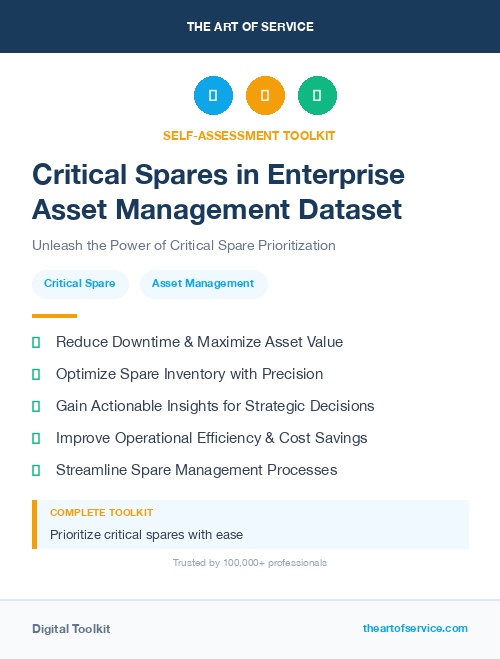 THE ART OF SERVICE

SELF-ASSESSMENT TOOLKIT

Critical Spares in Enterprise Asset Management Dataset

Unleash the Power of Critical Spare Prioritization

Critical Spare

Asset Management

Reduce Downtime & Maximize Asset Value

Optimize Spare Inventory with Precision

Gain Actionable Insights for Strategic Decisions

Improve Operational Efficiency & Cost Savings

Streamline Spare Management Processes

COMPLETE TOOLKIT

Prioritize critical spares with ease

Trusted by 100,000+ professionals

Digital Toolkit

theartofservice.com